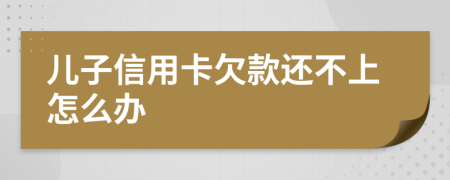 儿子信用卡欠款还不上怎么办